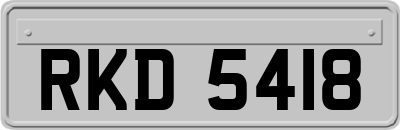 RKD 5418